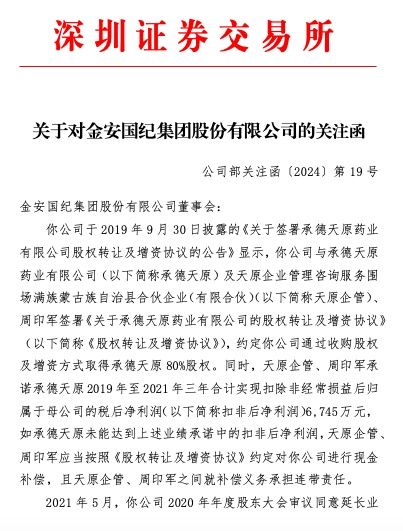 深圳证券交易所

关于对金安国纪集团股份有限公司的关注函

公司部关注函〔2024〕第 19 号

金安国纪集团股份有限公司董事会：

你公司于 2019 年 9 月 30 日披露的《关于签署承德天原药业有限公司股权转让及增资协议的公告》显示，你公司与承德天原药业有限公司（以下简称承德天原）及天原企业管理咨询服务围场满族蒙古族自治县合伙企业（有限合伙）（以下简称天原企管）、周印军签署《关于承德天原药业有限公司的股权转让及增资协议》（以下简称《股权转让及增资协议》），约定你公司通过收购股权及增资方式取得承德天原 80%股权。同时，天原企管、周印军承诺承德天原 2019 年至 2021 年三年合计实现扣除非经常损益后归属于母公司的税后净利润（以下简称扣非后净利润）6,745 万元，如承德天原未能达到上述业绩承诺中的扣非后净利润，天原企管、周印军应当按照《股权转让及增资协议》约定对你公司进行现金补偿，且天原企管、周印军之间就补偿义务承担连带责任。

2021 年 5 月，你公司 2020 年年度股东大会审议同意延长业